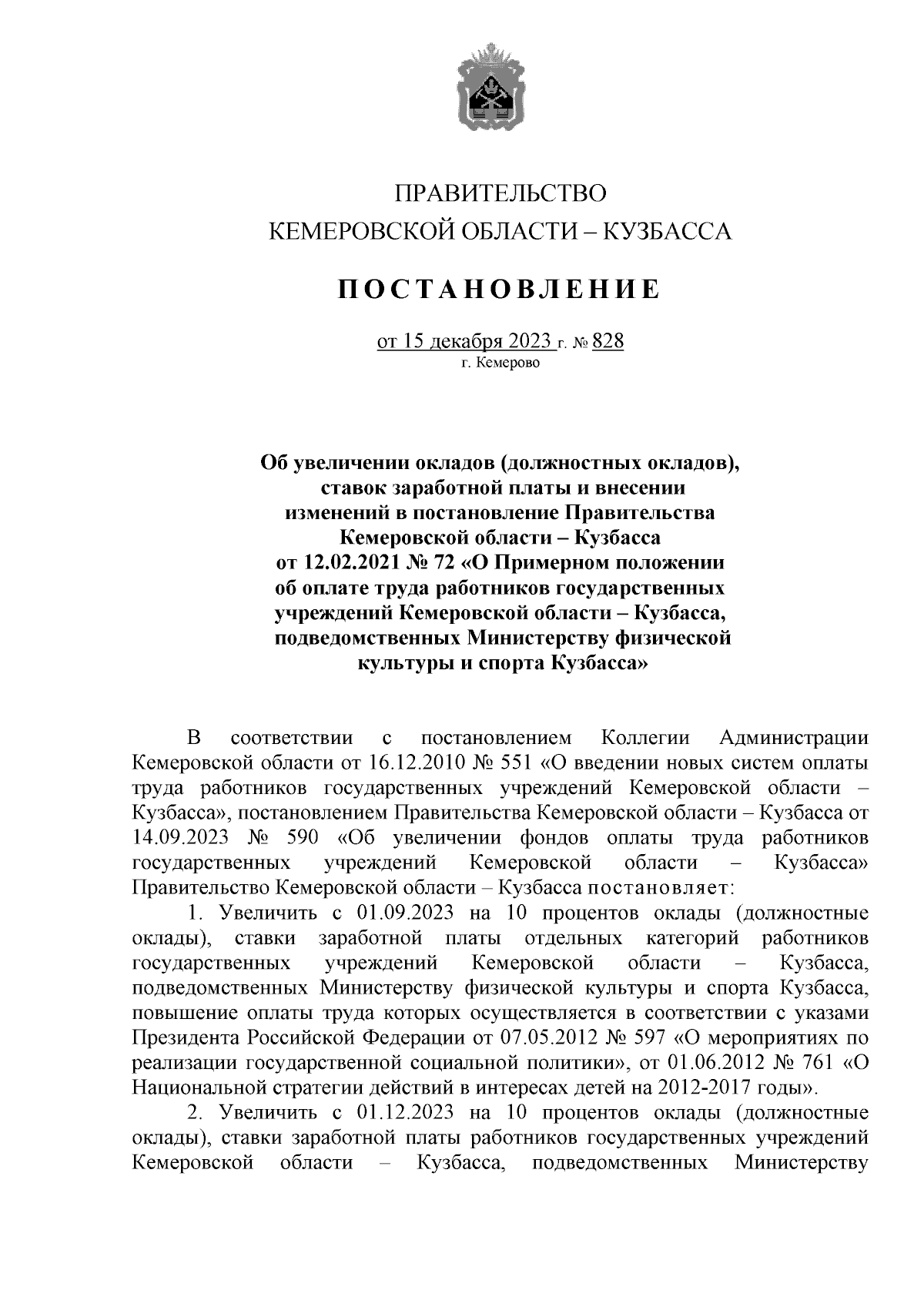 ПРАВИТЕЛЬСТВО
КЕМЕРОВСКОЙ ОБЛАСТИ – КУЗБАССА

ПОСТАНОВЛЕНИЕ

от 15 декабря 2023 г. № 828
г. Кемерово

Об увеличении окладов (должностных окладов), ставок заработной платы и внесении изменений в постановление Правительства Кемеровской области – Кузбасса от 12.02.2021 № 72 «О Примерном положении об оплате труда работников государственных учреждений Кемеровской области – Кузбасса, подведомственных Министерству физической культуры и спорта Кузбасса»

В соответствии с постановлением Коллегии Администрации Кемеровской области от 16.12.2010 № 551 «О введении новых систем оплаты труда работников государственных учреждений Кемеровской области – Кузбасса», постановлением Правительства Кемеровской области – Кузбасса от 14.09.2023 № 590 «Об увеличении фондов оплаты труда работников государственных учреждений Кемеровской области – Кузбасса» Правительство Кемеровской области – Кузбасса постановляет:

1. Увеличить с 01.09.2023 на 10 процентов оклады (должностные оклады), ставки заработной платы отдельных категорий работников государственных учреждений Кемеровской области – Кузбасса, подведомственных Министерству физической культуры и спорта Кузбасса, повышение оплаты труда которых осуществляется в соответствии с указами Президента Российской Федерации от 07.05.2012 № 597 «О мероприятиях по реализации государственной социальной политики», от 01.06.2012 № 761 «О Национальной стратегии действий в интересах детей на 2012-2017 годы».

2. Увеличить с 01.12.2023 на 10 процентов оклады (должностные оклады), ставки заработной платы работников государственных учреждений Кемеровской области – Кузбасса, подведомственных Министерству